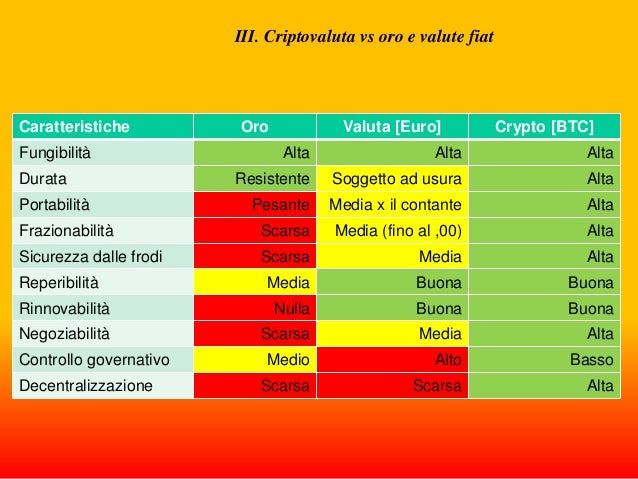 III. Criptovaluta vs oro e valute fiat

| Caratteristiche | Oro | Valuta [Euro] | Crypto [BTC] |
|---|---|---|---|
| Fungibilità | Alta | Alta | Alta |
| Durata | Resistente | Soggetto ad usura | Alta |
| Portabilità | Pesante | Media x il contante | Alta |
| Frazionabilità | Scarsa | Media (fino al ,00) | Alta |
| Sicurezza dalle frodi | Scarsa | Media | Alta |
| Reperibilità | Media | Buona | Buona |
| Rinnovabilità | Nulla | Buona | Buona |
| Negoziabilità | Scarsa | Media | Alta |
| Controllo governativo | Medio | Alto | Basso |
| Decentralizzazione | Scarsa | Scarsa | Alta |